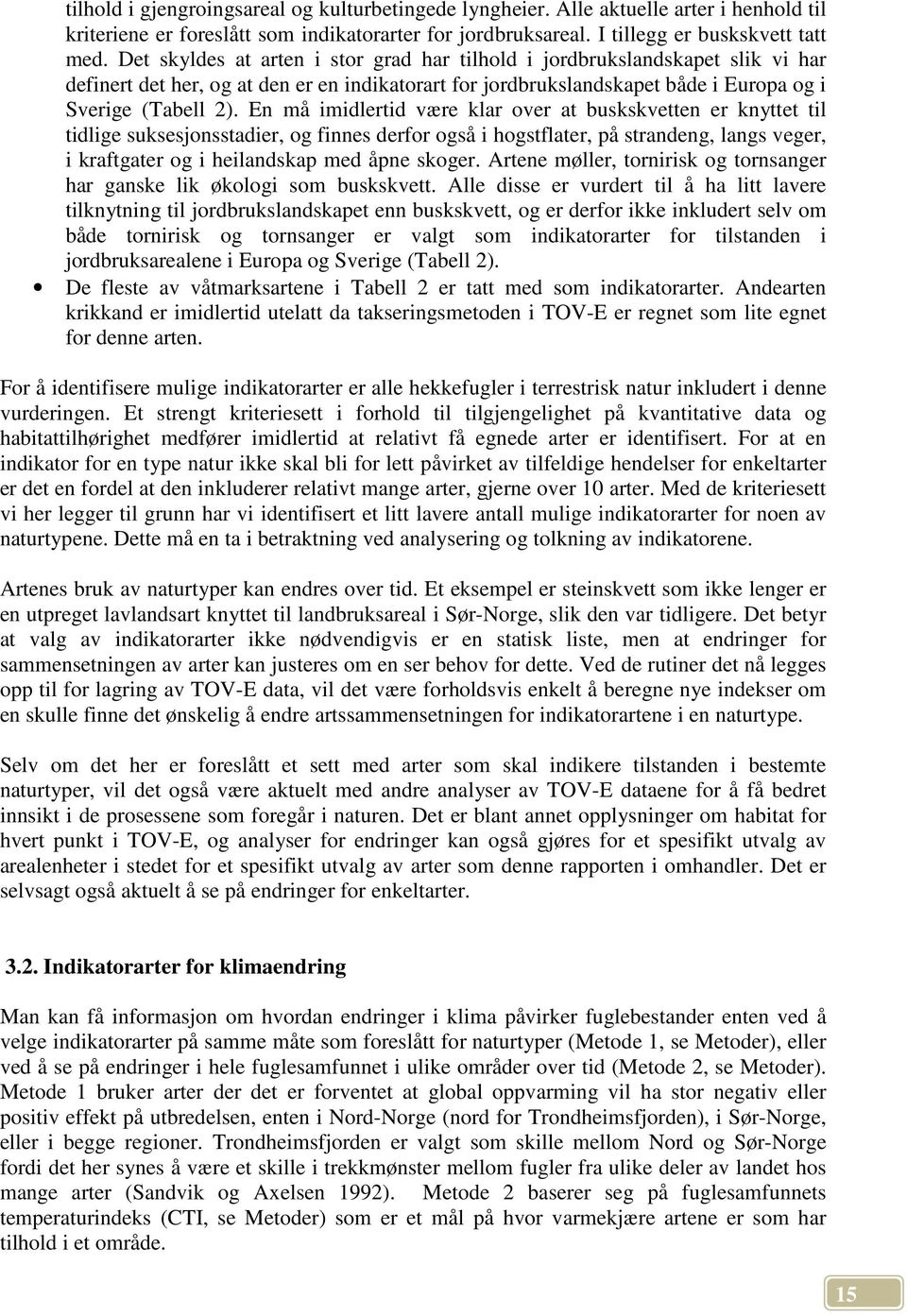 tilhold i gjengroingsareal og kulturbetingede lyngheier. Alle aktuelle arter i henhold til kriteriene er foreslått som indikatorarter for jordbruksareal. I tillegg er buskskvett tatt med. Det skyldes at arten i stor grad har tilhold i jordbrukslandskapet slik vi har definert det her, og at den er en indikatorart for jordbrukslandskapet både i Europa og i Sverige (Tabell 2). En må imidlertid være klar over at buskskvetten er knyttet til tidlige suksesjonsstadier, og finnes derfor også i hogstflater, på strandeng, langs veger, i kraftgater og i heilandskap med åpne skoger. Artene møller, tornirisk og tornsanger har ganske lik økologi som buskskvett. Alle disse er vurdert til å ha litt lavere tilknytning til jordbrukslandskapet enn buskskvett, og er derfor ikke inkludert selv om både tornirisk og tornsanger er valgt som indikatorarter for tilstanden i jordbruksarealene i Europa og Sverige (Tabell 2).

• De fleste av våtmarksartene i Tabell 2 er tatt med som indikatorarter. Andearten krikkand er imidlertid utelatt da takseringsmetoden i TOV-E er regnet som lite egnet for denne arten.

For å identifisere mulige indikatorarter er alle hekkefugler i terrestrisk natur inkludert i denne vurderingen. Et strengt kriteriesett i forhold til tilgjengelighet på kvantitative data og habitattilhørighet medfører imidlertid at relativt få egnede arter er identifisert. For at en indikator for en type natur ikke skal bli for lett påvirket av tilfeldige hendelser for enkeltarter er det en fordel at den inkluderer relativt mange arter, gjerne over 10 arter. Med de kriteriesett vi her legger til grunn har vi identifisert et litt lavere antall mulige indikatorarter for noen av naturtypene. Dette må en ta i betraktning ved analysering og tolkning av indikatorene.

Artenes bruk av naturtyper kan endres over tid. Et eksempel er steinskvett som ikke lenger er en utpreget lavlandsart knyttet til landbruksareal i Sør-Norge, slik den var tidligere. Det betyr at valg av indikatorarter ikke nødvendigvis er en statisk liste, men at endringer for sammensetningen av arter kan justeres om en ser behov for dette. Ved de rutiner det nå legges opp til for lagring av TOV-E data, vil det være forholdsvis enkelt å beregne nye indekser om en skulle finne det ønskelig å endre artssammensetningen for indikatorartene i en naturtype.

Selv om det her er foreslått et sett med arter som skal indikere tilstanden i bestemte naturtyper, vil det også være aktuelt med andre analyser av TOV-E dataene for å få bedret innsikt i de prosessene som foregår i naturen. Det er blant annet opplysninger om habitat for hvert punkt i TOV-E, og analyser for endringer kan også gjøres for et spesifikt utvalg av arealenheter i stedet for et spesifikt utvalg av arter som denne rapporten i omhandler. Det er selvsagt også aktuelt å se på endringer for enkeltarter.

3.2. Indikatorarter for klimaendring

Man kan få informasjon om hvordan endringer i klima påvirker fuglebestander enten ved å velge indikatorarter på samme måte som foreslått for naturtyper (Metode 1, se Metoder), eller ved å se på endringer i hele fuglesamfunnet i ulike områder over tid (Metode 2, se Metoder). Metode 1 bruker arter der det er forventet at global oppvarming vil ha stor negativ eller positiv effekt på utbredelsen, enten i Nord-Norge (nord for Trondheimsfjorden), i Sør-Norge, eller i begge regioner. Trondheimsfjorden er valgt som skille mellom Nord og Sør-Norge fordi det her synes å være et skille i trekkmønster mellom fugler fra ulike deler av landet hos mange arter (Sandvik og Axelsen 1992). Metode 2 baserer seg på fuglesamfunnets temperaturindeks (CTI, se Metoder) som er et mål på hvor varmekjære artene er som har tilhold i et område.

15